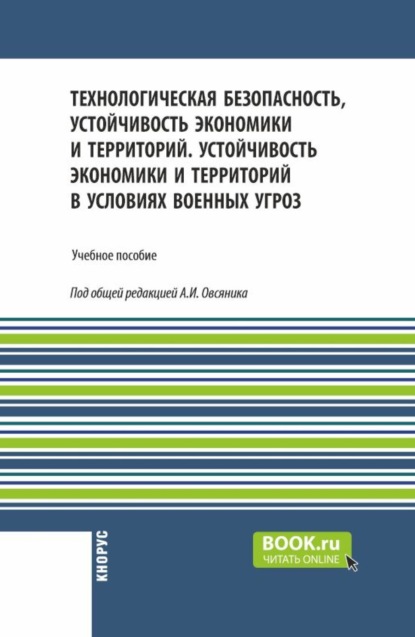 ТЕХНОЛОГИЧЕСКАЯ БЕЗОПАСНОСТЬ, УСТОЙЧИВОСТЬ ЭКОНОМИКИ И ТЕРРИТОРИЙ. УСТОЙЧИВОСТЬ ЭКОНОМИКИ И ТЕРРИТОРИЙ В УСЛОВИЯХ ВОЕННЫХ УГРОЗ

Учебное пособие

Под общей редакцией А.И. Овсяника

КНОРУС

BOOK.ru
ЧИТАТЬ ONLINE